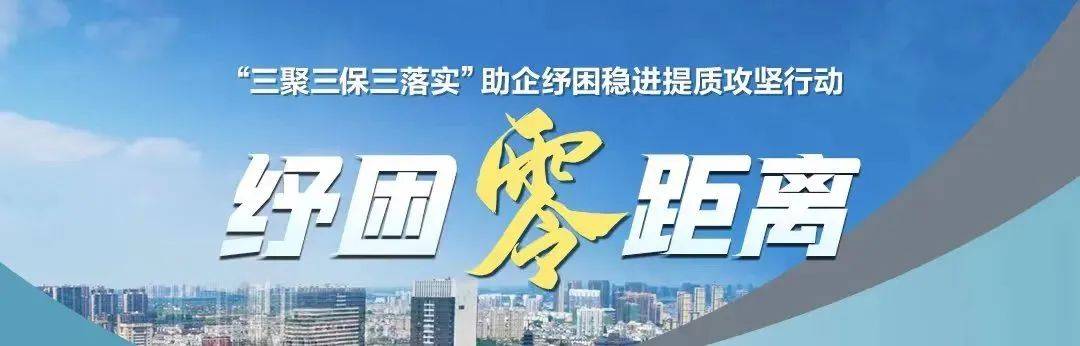 “三聚三保三落实”助企纾困稳进提质攻坚行动

纾困零距离